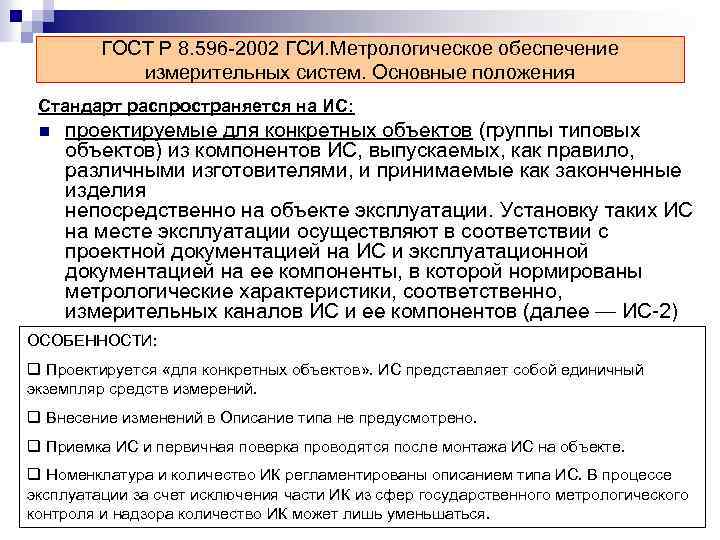 ГОСТ Р 8.596-2002 ГСИ.Метрологическое обеспечение измерительных систем. Основные положения

Стандарт распространяется на ИС:

■ проектируемые для конкретных объектов (группы типовых объектов) из компонентов ИС, выпускаемых, как правило, различными изготовителями, и принимаемые как законченные изделия
непосредственно на объекте эксплуатации. Установку таких ИС на месте эксплуатации осуществляют в соответствии с проектной документацией на ИС и эксплуатационной документацией на ее компоненты, в которой нормированы метрологические характеристики, соответственно, измерительных каналов ИС и ее компонентов (далее — ИС-2)

ОСОБЕННОСТИ:

❑ Проектируется «для конкретных объектов». ИС представляет собой единичный экземпляр средств измерений.

❑ Внесение изменений в Описание типа не предусмотрено.

❑ Приемка ИС и первичная поверка проводятся после монтажа ИС на объекте.

❑ Номенклатура и количество ИК регламентированы описанием типа ИС. В процессе эксплуатации за счет исключения части ИК из сфер государственного метрологического контроля и надзора количество ИК может лишь уменьшаться.